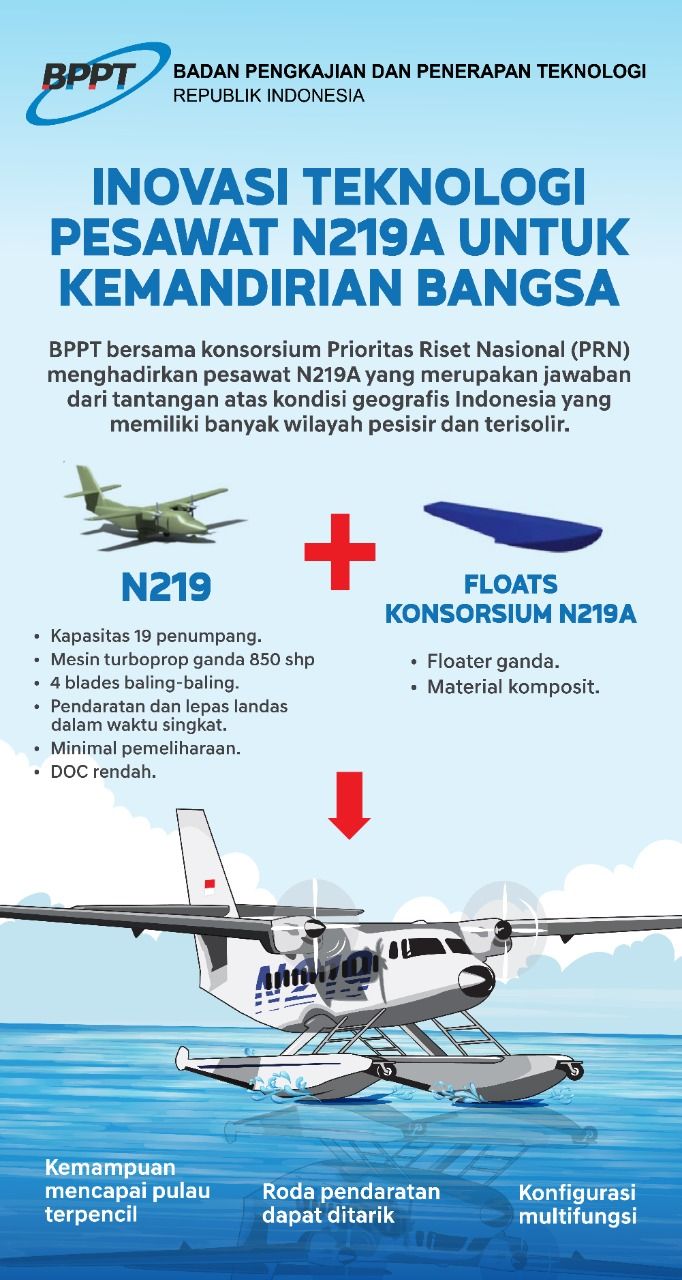 BPPT

BADAN PENGKAJIAN DAN PENERAPAN TEKNOLOGI
REPUBLIK INDONESIA

INOVASI TEKNOLOGI PESAWAT N219A UNTUK KEMANDIRIAN BANGSA

BPPT bersama konsorsium Prioritas Riset Nasional (PRN) menghadirkan pesawat N219A yang merupakan jawaban dari tantangan atas kondisi geografis Indonesia yang memiliki banyak wilayah pesisir dan terisolir.

N219

• Kapasitas 19 penumpang.
• Mesin turboprop ganda 850 shp
• 4 blades baling-baling.
• Pendaratan dan lepas landas dalam waktu singkat.
• Minimal pemeliharaan.
• DOC rendah.

FLOATS KONSORSIUM N219A

• Floater ganda.
• Material komposit.

N219

Kemampuan mencapai pulau terpencil

Roda pendaratan dapat ditarik

Konfigurasi multifungsi